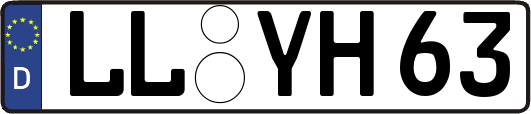 D
LL YH 63